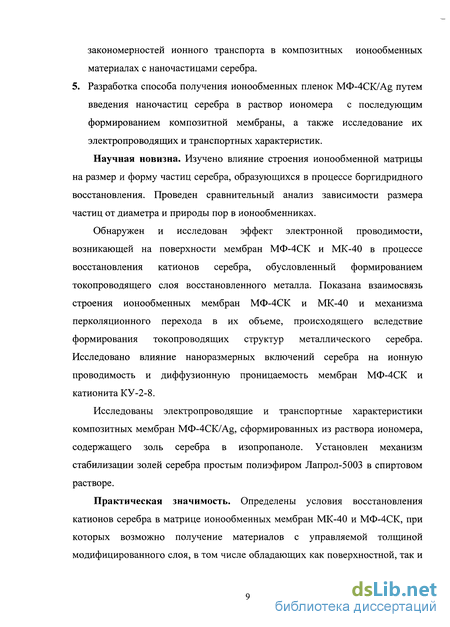 закономерностей ионного транспорта в композитных ионообменных материалах с наночастицами серебра.

5. Разработка способа получения ионообменных пленок МФ-4СК/Ag путем введения наночастиц серебра в раствор иономера с последующим формированием композитной мембраны, а также исследование их электропроводящих и транспортных характеристик.

Научная новизна. Изучено влияние строения ионообменной матрицы на размер и форму частиц серебра, образующихся в процессе боргидридного восстановления. Проведен сравнительный анализ зависимости размера частиц от диаметра и природы пор в ионообменниках.

Обнаружен и исследован эффект электронной проводимости, возникающей на поверхности мембран МФ-4СК и МК-40 в процессе восстановления катионов серебра, обусловленный формированием токопроводящего слоя восстановленного металла. Показана взаимосвязь строения ионообменных мембран МФ-4СК и МК-40 и механизма перколяционного перехода в их объеме, происходящего вследствие формирования токопроводящих структур металлического серебра. Исследовано влияние наноразмерных включений серебра на ионную проводимость и диффузионную проницаемость мембран МФ-4СК и катионита КУ-2-8.

Исследованы электропроводящие и транспортные характеристики композитных мембран МФ-4СК/Ag, сформированных из раствора иономера, содержащего золь серебра в изопропаноле. Установлен механизм стабилизации золей серебра простым полиэфиром Лапрол-5003 в спиртовом растворе.

Практическая значимость. Определены условия восстановления катионов серебра в матрице ионообменных мембран МК-40 и МФ-4СК, при которых возможно получение материалов с управляемой толщиной модифицированного слоя, в том числе обладающих как поверхностной, так и

9

dsLib.net
библиотека диссертаций